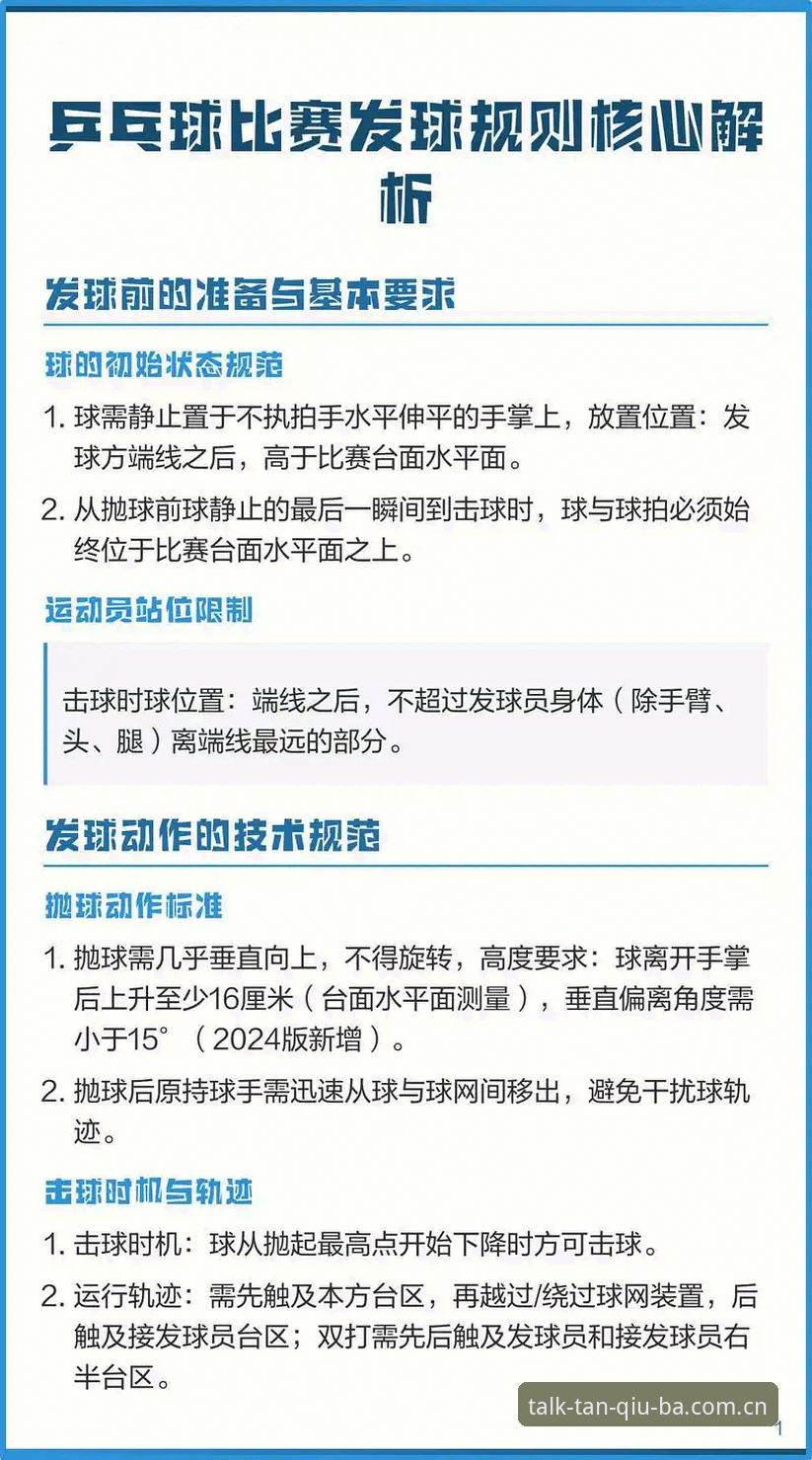 乒乓球比赛发球规则核心解析

发球前的准备与基本要求

球的初始状态规范

1. 球需静止置于不执拍手水平伸平的手掌上，放置位置：发球方端线之后，高于比赛台面水平面。

2. 从抛球前球静止的最后一瞬间到击球时，球与球拍必须始终位于比赛台面水平面之上。

运动员站位限制

击球时球位置：端线之后，不超过发球员身体（除手臂、头、腿）离端线最远的部分。

发球动作的技术规范

抛球动作标准

1. 抛球需几乎垂直向上，不得旋转，高度要求：球离开手掌后上升至少16厘米（台面水平面测量），垂直偏离角度需小于15°（2024版新增）。

2. 抛球后原持球手需迅速从球与球网间移出，避免干扰球轨迹。

击球时机与轨迹

1. 击球时机：球从抛起最高点开始下降时方可击球。

2. 运行轨迹：需先触及本方台区，再越过/绕过球网装置，后触及接发球员台区；双打需先后触及发球员和接发球员右半台区。

talk-tan-qiu-ba.com.cn

1